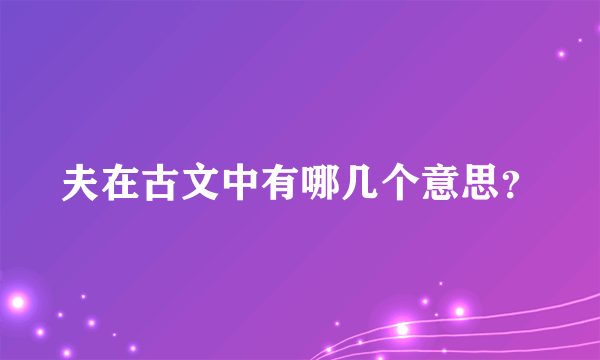 夫在古文中有哪几个意思?